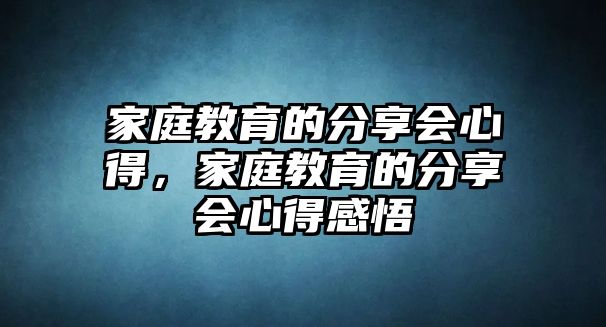 家庭教育的分享会心得，家庭教育的分享会心得感悟